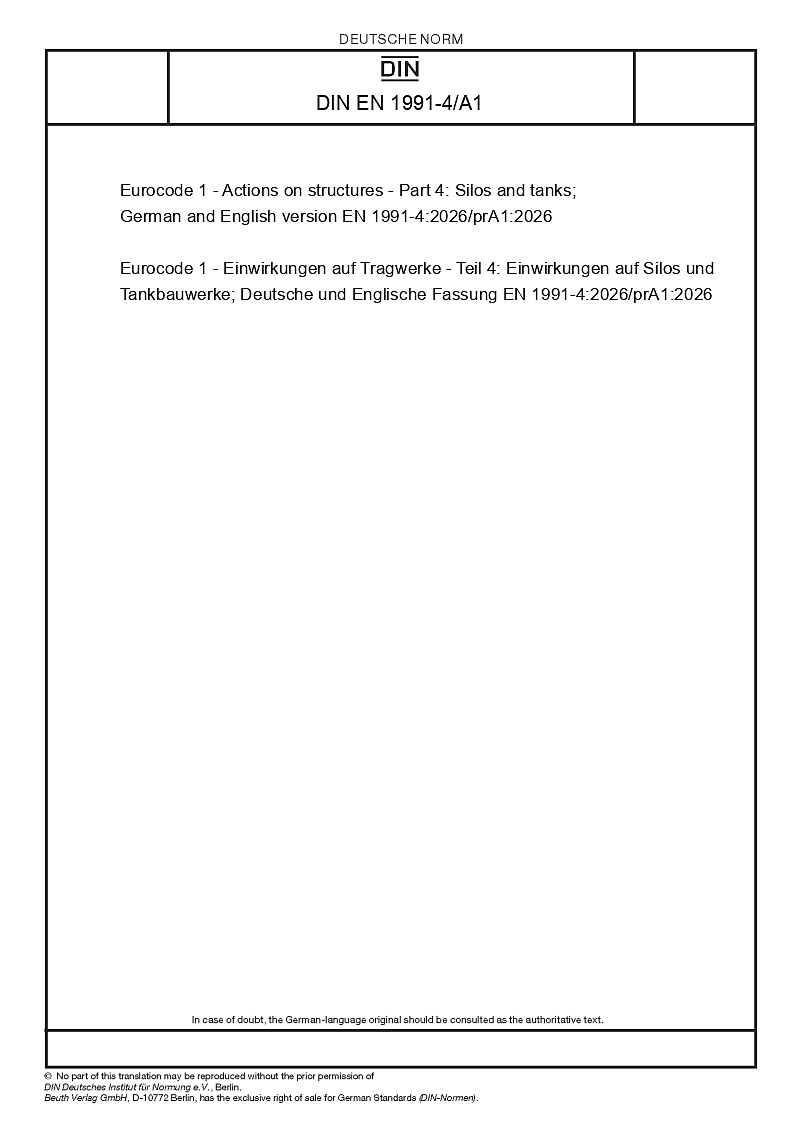 DEUTSCHE NORM

DIN

DIN EN 1991-4/A1

Eurocode 1 - Actions on structures - Part 4: Silos and tanks; German and English version EN 1991-4:2026/prA1:2026

Eurocode 1 - Einwirkungen auf Tragwerke - Teil 4: Einwirkungen auf Silos und Tankbauwerke; Deutsche und Englische Fassung EN 1991-4:2026/prA1:2026

In case of doubt, the German-language original should be consulted as the authoritative text.

© No part of this translation may be reproduced without the prior permission of DIN Deutsches Institut für Normung e.V., Berlin.
Beuth Verlag GmbH, D-10772 Berlin, has the exclusive right of sale for German Standards (DIN-Normen).